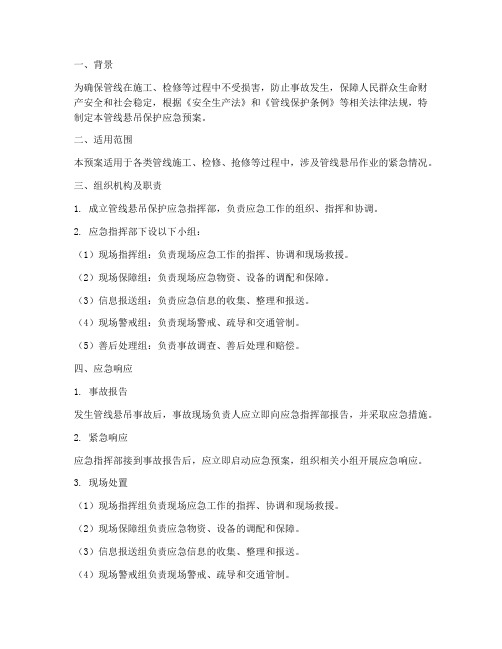 一、背景

为确保管线在施工、检修等过程中不受损害，防止事故发生，保障人民群众生命财产安全和社会稳定，根据《安全生产法》和《管线保护条例》等相关法律法规，特制定本管线悬吊保护应急预案。

二、适用范围

本预案适用于各类管线施工、检修、抢修等过程中，涉及管线悬吊作业的紧急情况。

三、组织机构及职责

1. 成立管线悬吊保护应急指挥部，负责应急工作的组织、指挥和协调。

2. 应急指挥部下设以下小组：

（1）现场指挥组：负责现场应急工作的指挥、协调和现场救援。

（2）现场保障组：负责现场应急物资、设备的调配和保障。

（3）信息报送组：负责应急信息的收集、整理和报送。

（4）现场警戒组：负责现场警戒、疏导和交通管制。

（5）善后处理组：负责事故调查、善后处理和赔偿。

四、应急响应

1. 事故报告

发生管线悬吊事故后，事故现场负责人应立即向应急指挥部报告，并采取应急措施。

2. 紧急响应

应急指挥部接到事故报告后，应立即启动应急预案，组织相关小组开展应急响应。

3. 现场处置

（1）现场指挥组负责现场应急工作的指挥、协调和现场救援。

（2）现场保障组负责应急物资、设备的调配和保障。

（3）信息报送组负责应急信息的收集、整理和报送。

（4）现场警戒组负责现场警戒、疏导和交通管制。